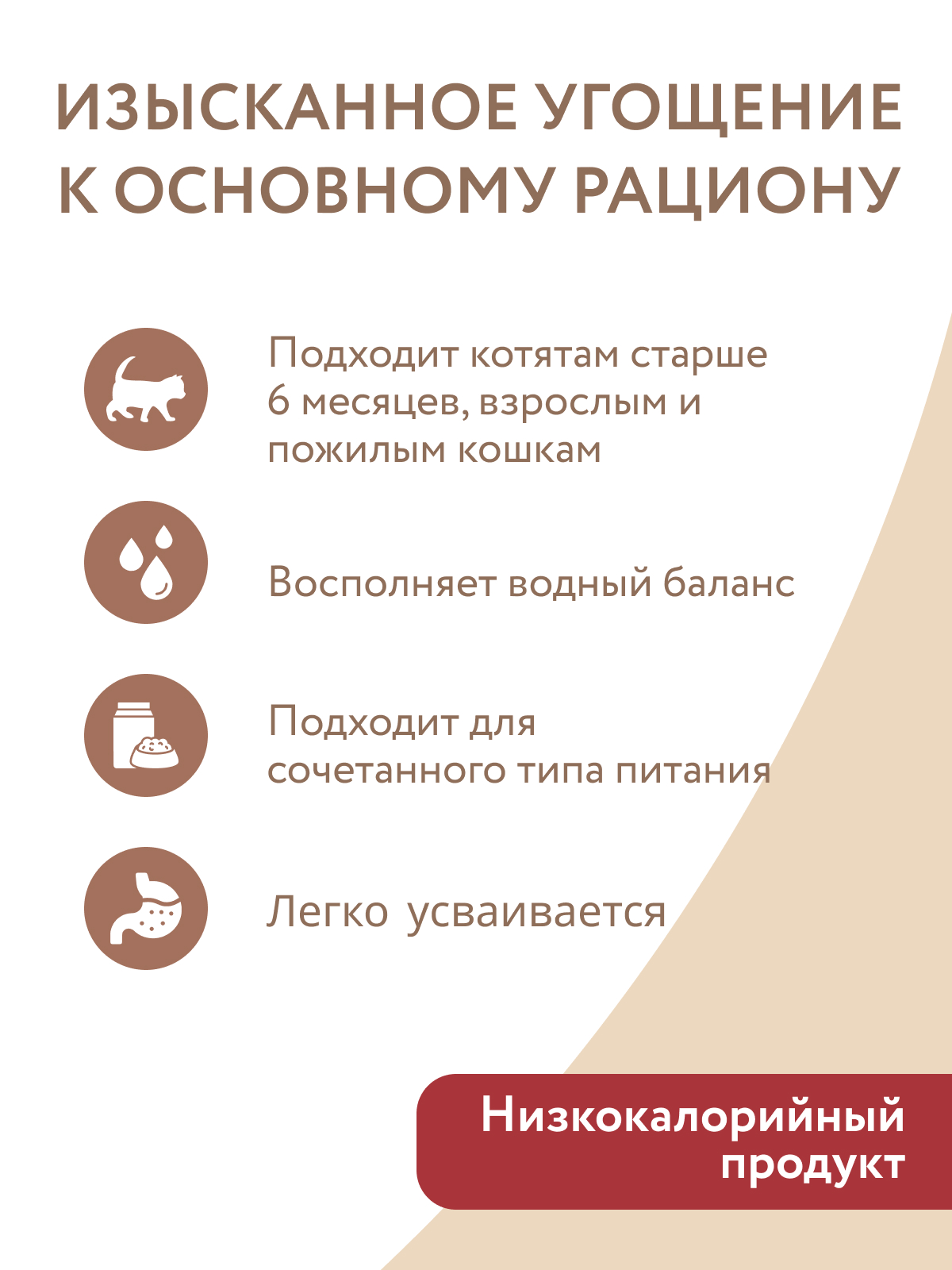 ИЗЫСКАННОЕ УГОЩЕНИЕ К ОСНОВНОМУ РАЦИОНУ

Подходит котятам старше 6 месяцев, взрослым и пожилым кошкам

Восполняет водный баланс

Подходит для сочетанного типа питания

Легко усваивается

Низкокалорийный продукт